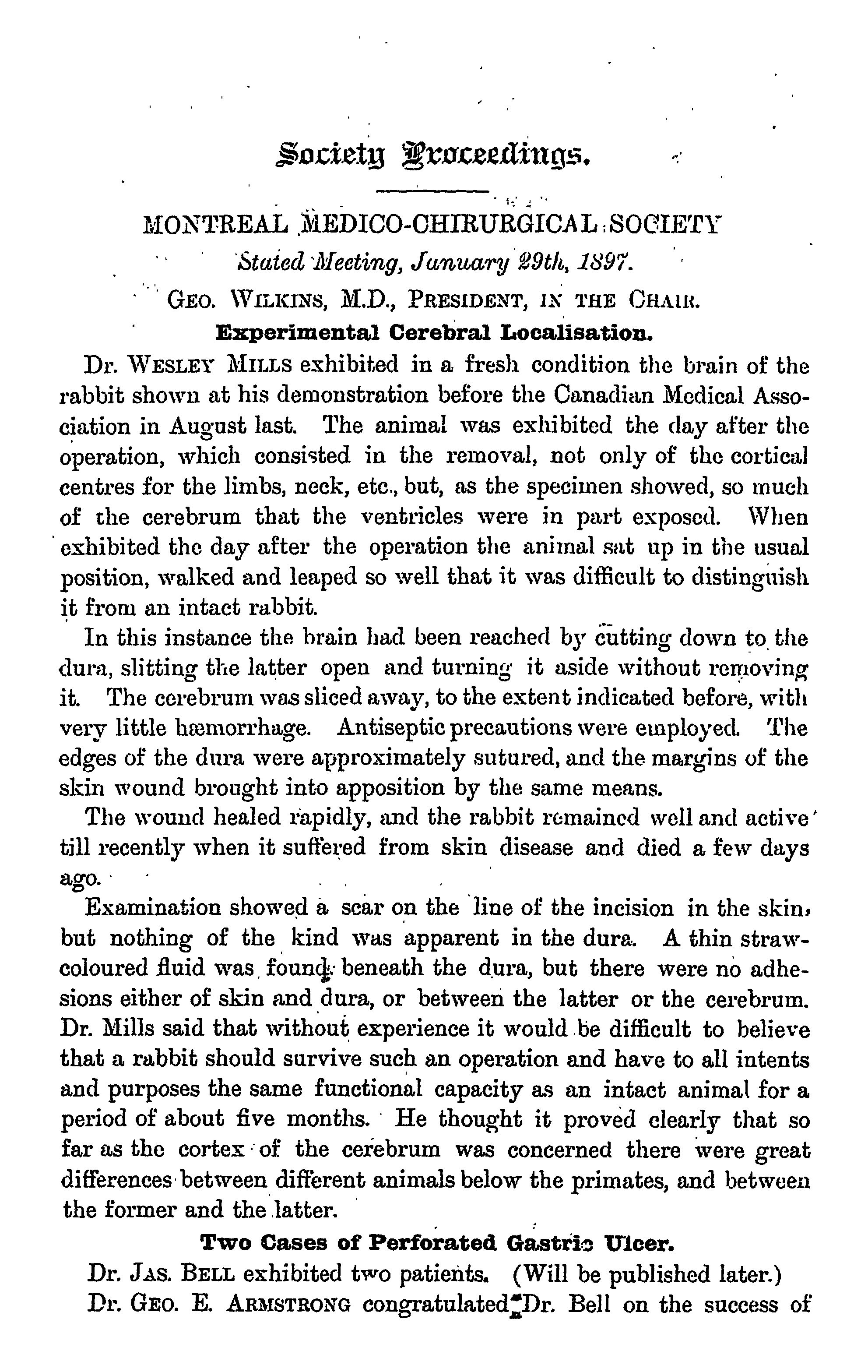 Society Proceedings.

MONTREAL MEDICO-CHIRURGICAL SOCIETY

Stated Meeting, January 29th, 1897.

GEO. WILKINS, M.D., PRESIDENT, IN THE CHAIR.

Experimental Cerebral Localisation.

Dr. WESLEY MILLS exhibited in a fresh condition the brain of the rabbit shown at his demonstration before the Canadian Medical Association in August last. The animal was exhibited the day after the operation, which consisted in the removal, not only of the cortical centres for the limbs, neck, etc., but, as the specimen showed, so much of the cerebrum that the ventricles were in part exposed. When exhibited the day after the operation the animal sat up in the usual position, walked and leaped so well that it was difficult to distinguish it from an intact rabbit.

In this instance the brain had been reached by cutting down to the dura, slitting the latter open and turning it aside without removing it. The cerebrum was sliced away, to the extent indicated before, with very little hæmorrhage. Antiseptic precautions were employed. The edges of the dura were approximately sutured, and the margins of the skin wound brought into apposition by the same means.

The wound healed rapidly, and the rabbit remained well and active till recently when it suffered from skin disease and died a few days ago.

Examination showed a scar on the line of the incision in the skin, but nothing of the kind was apparent in the dura. A thin straw-coloured fluid was found beneath the dura, but there were no adhesions either of skin and dura, or between the latter or the cerebrum. Dr. Mills said that without experience it would be difficult to believe that a rabbit should survive such an operation and have to all intents and purposes the same functional capacity as an intact animal for a period of about five months. He thought it proved clearly that so far as the cortex of the cerebrum was concerned there were great differences between different animals below the primates, and between the former and the latter.

Two Cases of Perforated Gastric Ulcer.

Dr. JAS. BELL exhibited two patients. (Will be published later.)

Dr. GEO. E. ARMSTRONG congratulated Dr. Bell on the success of